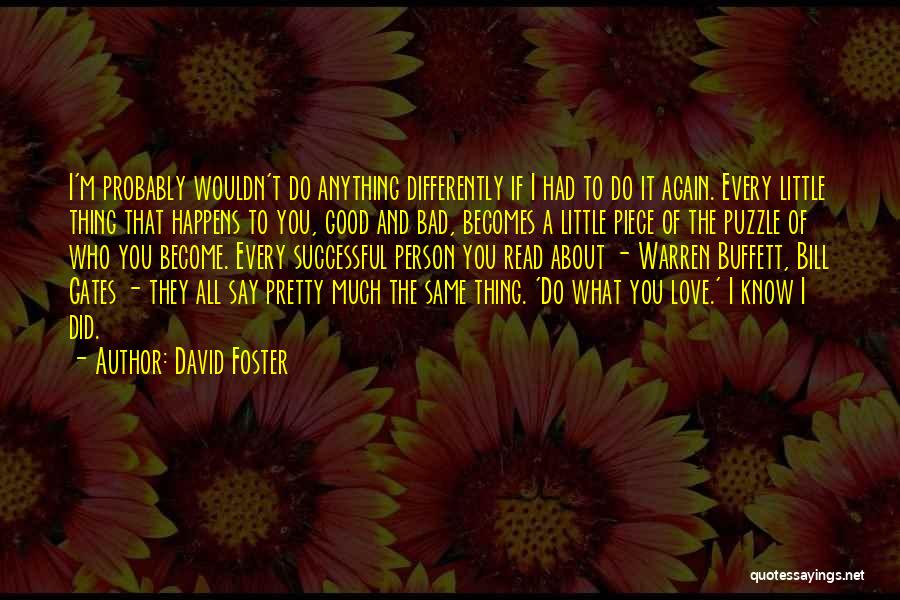 I'm probably wouldn't do anything differently if I had to do it again. Every little thing that happens to you, good and bad, becomes a little piece of the puzzle of who you become. Every successful person you read about - Warren Buffett, Bill Gates - they all say pretty much the same thing. 'Do what you love.' I know I did.

- Author: David Foster

quotessayings.net